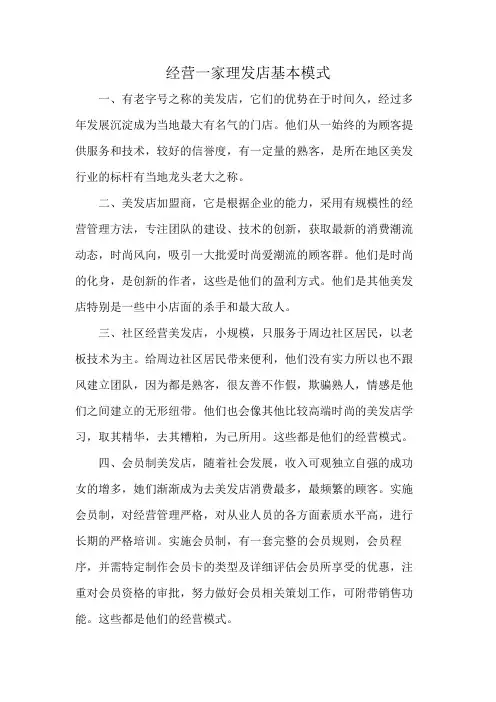 经营一家理发店基本模式

一、有老字号之称的美发店，它们的优势在于时间久，经过多年发展沉淀成为当地最大有名气的门店。他们从一始终的为顾客提供服务和技术，较好的信誉度，有一定量的熟客，是所在地区美发行业的标杆有当地龙头老大之称。

二、美发店加盟商，它是根据企业的能力，采用有规模性的经营管理方法，专注团队的建设、技术的创新，获取最新的消费潮流动态，时尚风向，吸引一大批爱时尚爱潮流的顾客群。他们是时尚的化身，是创新的作者，这些是他们的盈利方式。他们是其他美发店特别是一些中小店面的杀手和最大敌人。

三、社区经营美发店，小规模，只服务于周边社区居民，以老板技术为主。给周边社区居民带来便利，他们没有实力所以也不跟风建立团队，因为都是熟客，很友善不作假，欺骗熟人，情感是他们之间建立的无形纽带。他们也会像其他比较高端时尚的美发店学习，取其精华，去其糟粕，为己所用。这些都是他们的经营模式。

四、会员制美发店，随着社会发展，收入可观独立自强的成功女的增多，她们渐渐成为去美发店消费最多，最频繁的顾客。实施会员制，对经营管理严格，对从业人员的各方面素质水平高，进行长期的严格培训。实施会员制，有一套完整的会员规则，会员程序，并需特定制作会员卡的类型及详细评估会员所享受的优惠，注重对会员资格的审批，努力做好会员相关策划工作，可附带销售功能。这些都是他们的经营模式。